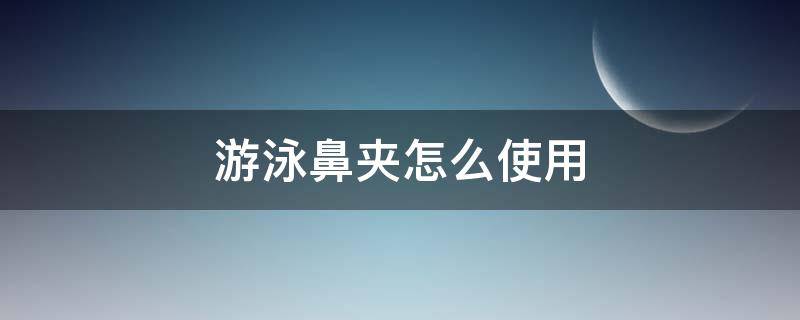 游泳鼻夹怎么使用